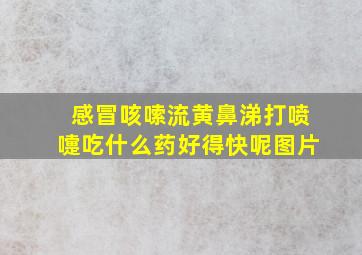 感冒咳嗽流黄鼻涕打喷嚏吃什么药好得快呢图片